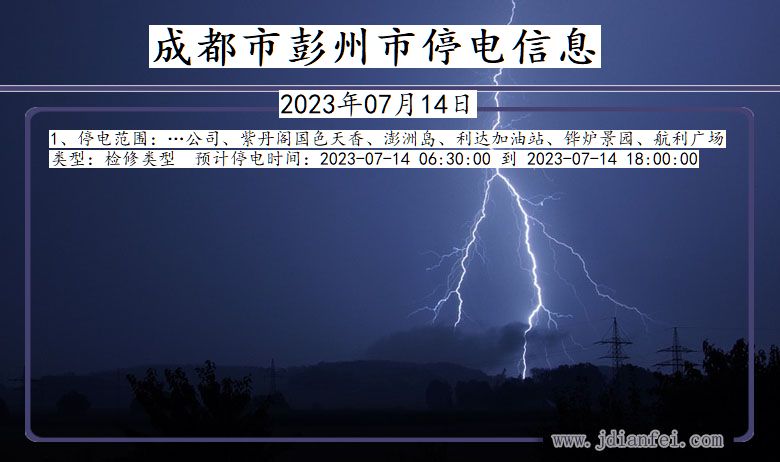 成都市彭州市停电信息

2023年07月14日

1、停电范围：…公司、紫丹阁国色天香、澎洲岛、利达加油站、铧炉景园、航利广场
类型：检修类型　预计停电时间：2023-07-14 06:30:00 到 2023-07-14 18:00:00

www.jdianfei.com